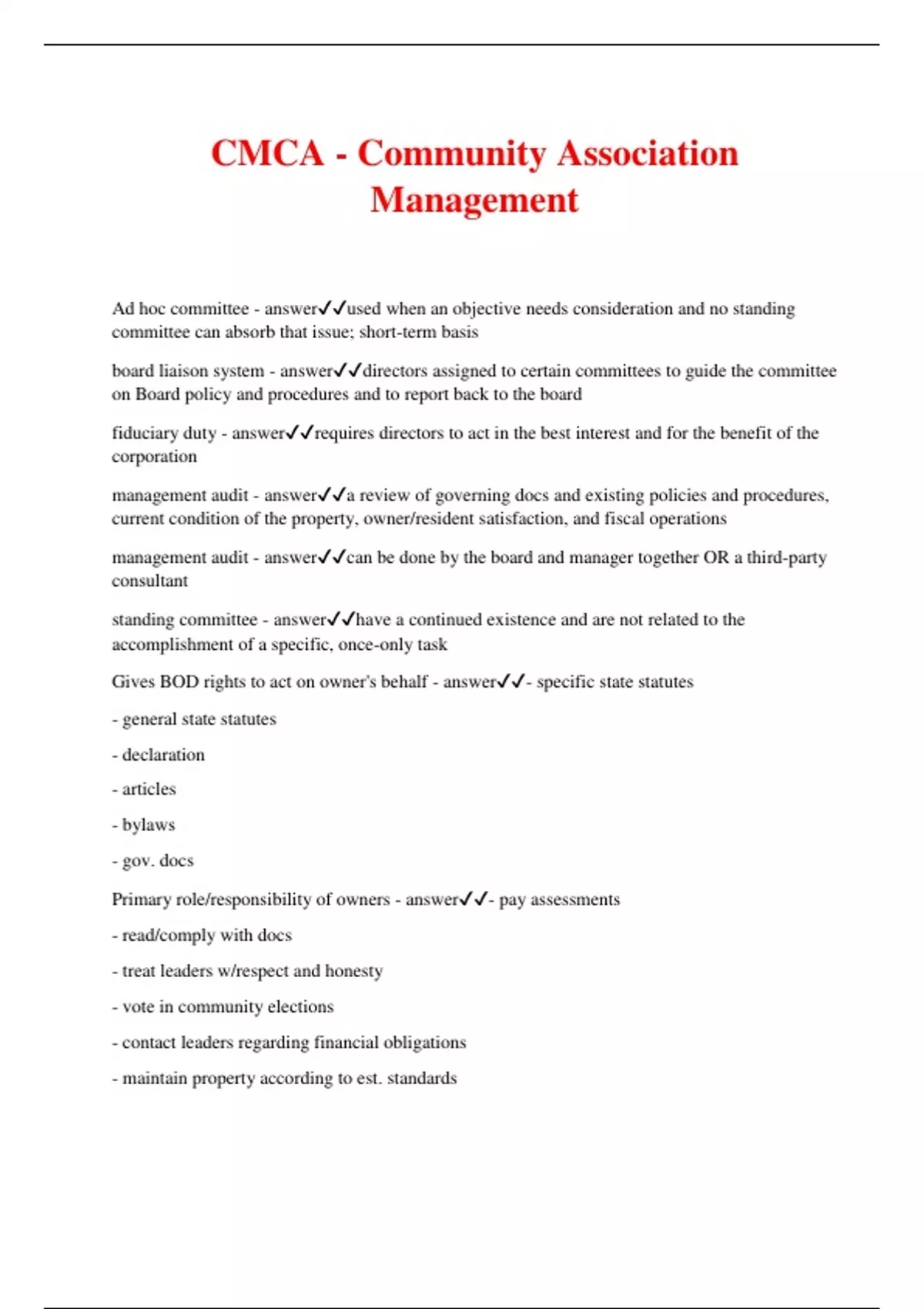 CMCA - Community Association Management

Ad hoc committee - answer✓✓used when an objective needs consideration and no standing committee can absorb that issue; short-term basis

board liaison system - answer✓✓directors assigned to certain committees to guide the committee on Board policy and procedures and to report back to the board

fiduciary duty - answer✓✓requires directors to act in the best interest and for the benefit of the corporation

management audit - answer✓✓a review of governing docs and existing policies and procedures, current condition of the property, owner/resident satisfaction, and fiscal operations

management audit - answer✓✓can be done by the board and manager together OR a third-party consultant

standing committee - answer✓✓have a continued existence and are not related to the accomplishment of a specific, once-only task

Gives BOD rights to act on owner's behalf - answer✓✓- specific state statutes

- general state statutes

- declaration

- articles

- bylaws

- gov. docs

Primary role/responsibility of owners - answer✓✓- pay assessments

- read/comply with docs

- treat leaders w/respect and honesty

- vote in community elections

- contact leaders regarding financial obligations

- maintain property according to est. standards